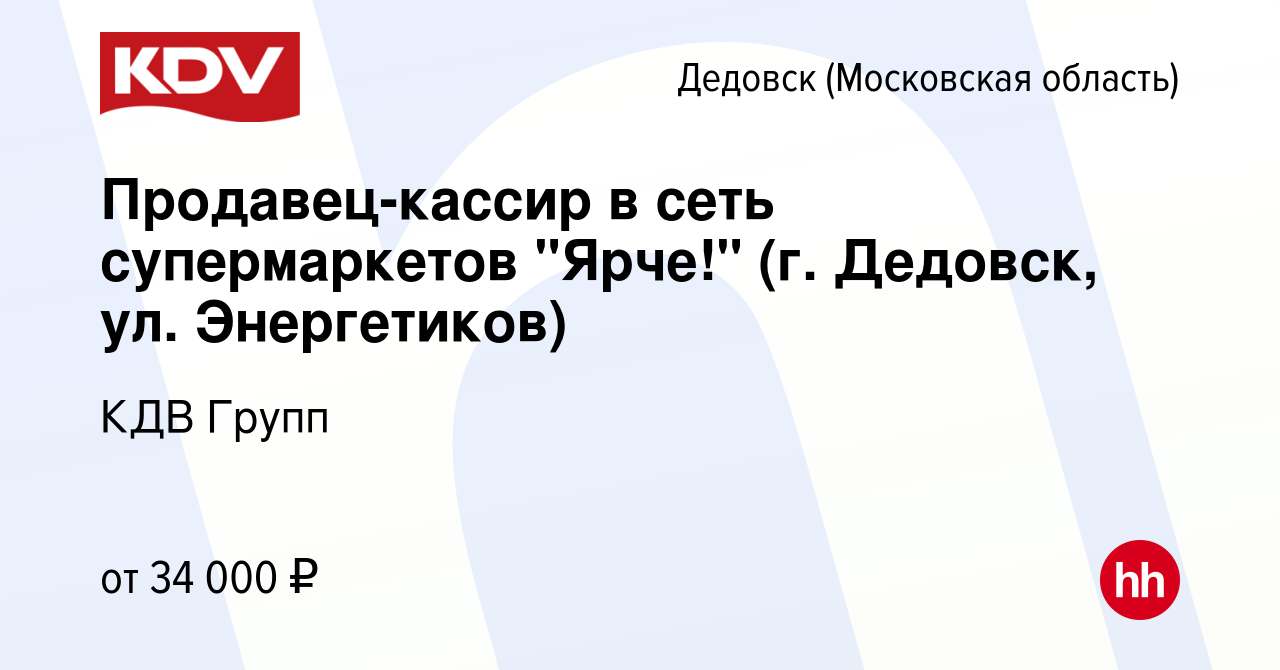 KDV

Дедовск (Московская область)

Продавец-кассир в сеть супермаркетов "Ярче!" (г. Дедовск, ул. Энергетиков)

КДВ Групп

от 34 000 ₽

hh